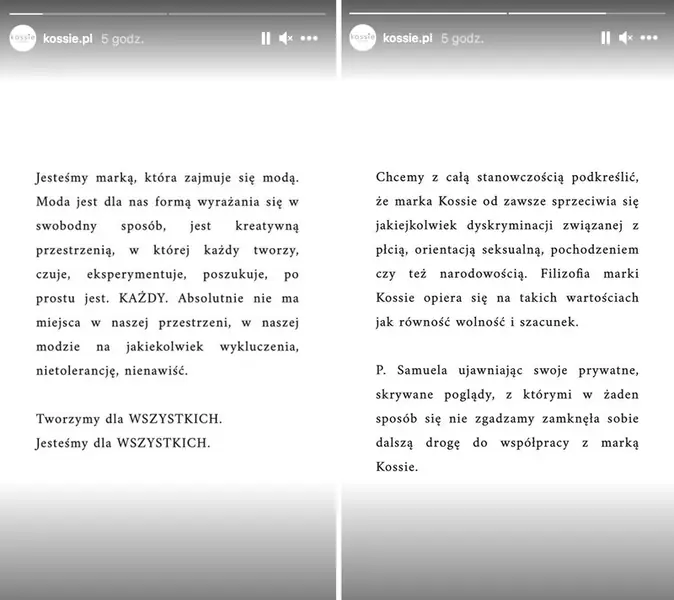 kossie

kossie.pl 5 godz.

Jesteśmy marką, która zajmuje się modą. Moda jest dla nas formą wyrażania się w swobodny sposób, jest kreatywną przestrzenią, w której każdy tworzy, czuje, eksperymentuje, poszukuje, po prostu jest. KAŻDY. Absolutnie nie ma miejsca w naszej przestrzeni, w naszej modzie na jakiekolwiek wykluczenia, nietolerancję, nienawiść.

Tworzymy dla WSZYSTKICH.
Jesteśmy dla WSZYSTKICH.

kossie

kossie.pl 5 godz.

Chcemy z całą stanowczością podkreślić, że marka Kossie od zawsze sprzeciwia się jakiejkolwiek dyskryminacji związanej z płcią, orientacją seksualną, pochodzeniem czy też narodowością. Filizofia marki Kossie opiera się na takich wartościach jak równość wolność i szacunek.

P. Samuela ujawniając swoje prywatne, skrywane poglądy, z którymi w żaden sposób się nie zgadzamy zamknęła sobie dalszą drogę do współpracy z marką Kossie.